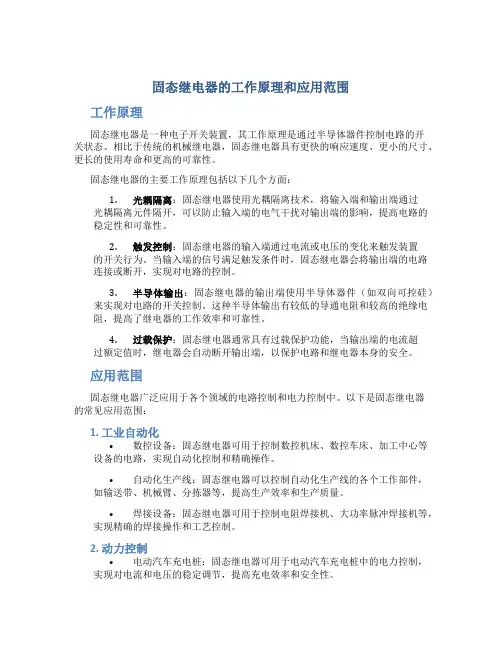 固态继电器的工作原理和应用范围

工作原理

固态继电器是一种电子开关装置，其工作原理是通过半导体器件控制电路的开关状态。相比于传统的机械继电器，固态继电器具有更快的响应速度、更小的尺寸、更长的使用寿命和更高的可靠性。

固态继电器的主要工作原理包括以下几个方面：

1. 光耦隔离：固态继电器使用光耦隔离技术，将输入端和输出端通过光耦隔离元件隔开，可以防止输入端的电气干扰对输出端的影响，提高电路的稳定性和可靠性。

2. 触发控制：固态继电器的输入端通过电流或电压的变化来触发装置的开关行为。当输入端的信号满足触发条件时，固态继电器会将输出端的电路连接或断开，实现对电路的控制。

3. 半导体输出：固态继电器的输出端使用半导体器件（如双向可控硅）来实现对电路的开关控制。这种半导体输出有较低的导通电阻和较高的绝缘电阻，提高了继电器的工作效率和可靠性。

4. 过载保护：固态继电器通常具有过载保护功能，当输出端的电流超过额定值时，继电器会自动断开输出端，以保护电路和继电器本身的安全。

应用范围

固态继电器广泛应用于各个领域的电路控制和电力控制中。以下是固态继电器的常见应用范围：

1. 工业自动化

• 数控设备：固态继电器可用于控制数控机床、数控车床、加工中心等设备的电路，实现自动化控制和精确操作。

• 自动化生产线：固态继电器可以控制自动化生产线的各个工作部件，如输送带、机械臂、分拣器等，提高生产效率和生产质量。

• 焊接设备：固态继电器可用于控制电阻焊接机、大功率脉冲焊接机等，实现精确的焊接操作和工艺控制。

2. 动力控制

• 电动汽车充电桩：固态继电器可用于电动汽车充电桩中的电力控制，实现对电流和电压的稳定调节，提高充电效率和安全性。